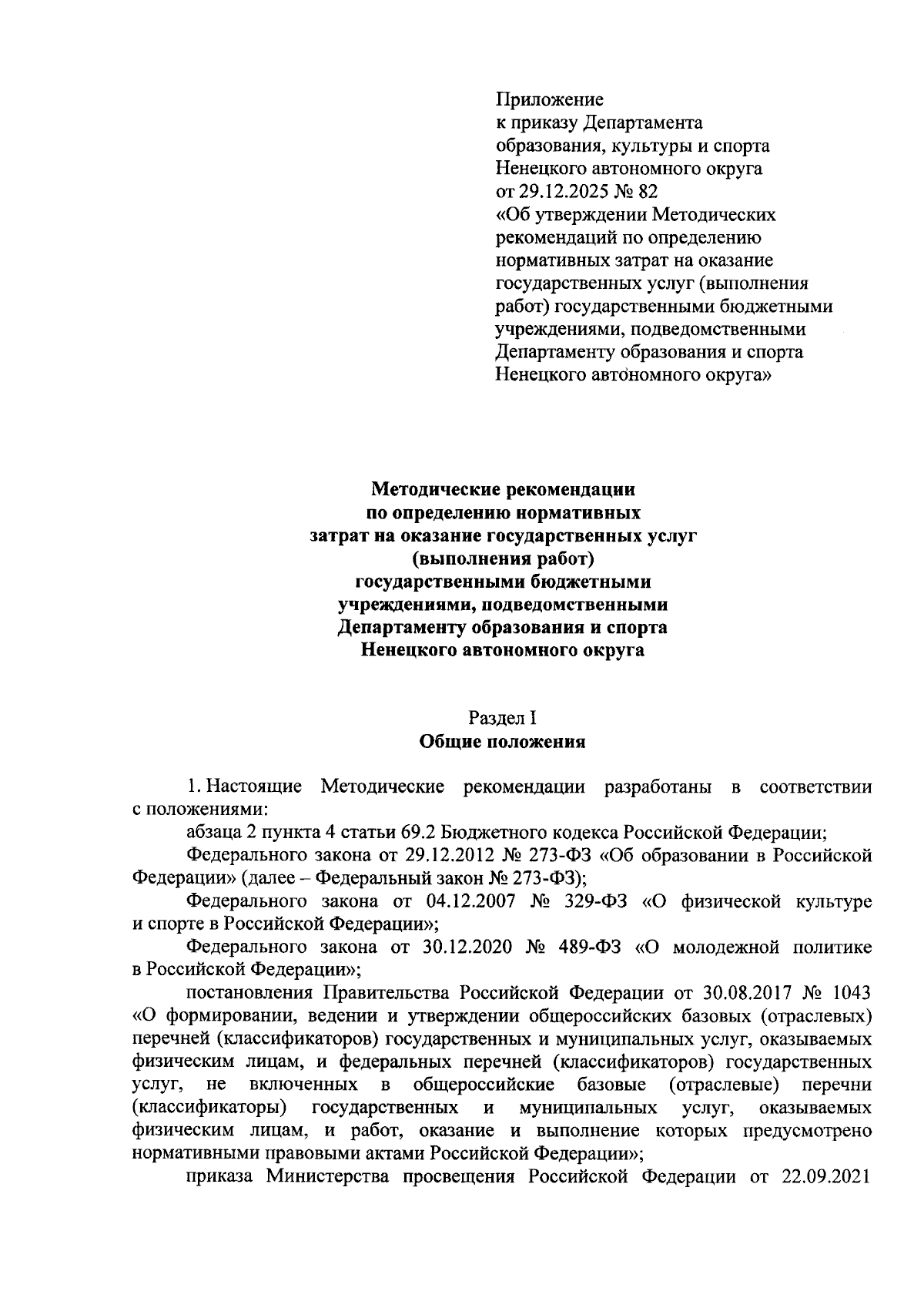 Приложение
к приказу Департамента
образования, культуры и спорта
Ненецкого автономного округа
от 29.12.2025 № 82
«Об утверждении Методических рекомендаций по определению нормативных затрат на оказание государственных услуг (выполнения работ) государственными бюджетными учреждениями, подведомственными Департаменту образования и спорта Ненецкого автономного округа»

Методические рекомендации
по определению нормативных
затрат на оказание государственных услуг
(выполнения работ)
государственными бюджетными
учреждениями, подведомственными
Департаменту образования и спорта
Ненецкого автономного округа

Раздел I
Общие положения

1. Настоящие Методические рекомендации разработаны в соответствии с положениями:

абзаца 2 пункта 4 статьи 69.2 Бюджетного кодекса Российской Федерации;

Федерального закона от 29.12.2012 № 273-ФЗ «Об образовании в Российской Федерации» (далее – Федеральный закон № 273-ФЗ);

Федерального закона от 04.12.2007 № 329-ФЗ «О физической культуре и спорте в Российской Федерации»;

Федерального закона от 30.12.2020 № 489-ФЗ «О молодежной политике в Российской Федерации»;

постановления Правительства Российской Федерации от 30.08.2017 № 1043 «О формировании, ведении и утверждении общероссийских базовых (отраслевых) перечней (классификаторов) государственных и муниципальных услуг, оказываемых физическим лицам, и федеральных перечней (классификаторов) государственных услуг, не включенных в общероссийские базовые (отраслевые) перечни (классификаторы) государственных и муниципальных услуг, оказываемых физическим лицам, и работ, оказание и выполнение которых предусмотрено нормативными правовыми актами Российской Федерации»;

приказа Министерства просвещения Российской Федерации от 22.09.2021